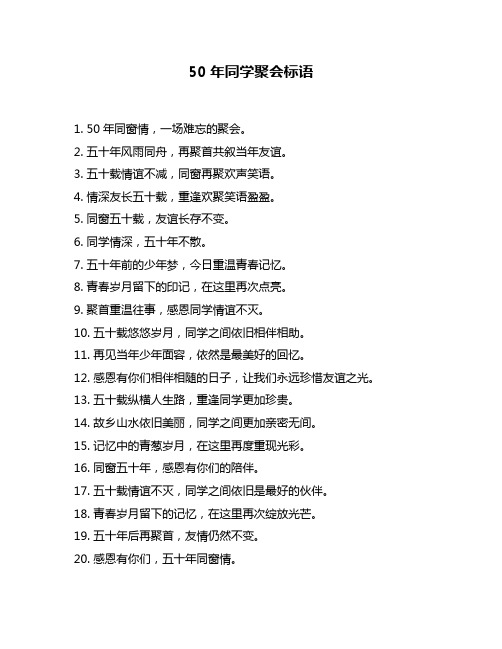 50 年同学聚会标语

1. 50 年同窗情，一场难忘的聚会。

2. 五十年风雨同舟，再聚首共叙当年友谊。

3. 五十载情谊不减，同窗再聚欢声笑语。

4. 情深友长五十载，重逢欢聚笑语盈盈。

5. 同窗五十载，友谊长存不变。

6. 同学情深，五十年不散。

7. 五十年前的少年梦，今日重温青春记忆。

8. 青春岁月留下的印记，在这里再次点亮。

9. 聚首重温往事，感恩同学情谊不灭。

10. 五十载悠悠岁月，同学之间依旧相伴相助。

11. 再见当年少年面容，依然是最美好的回忆。

12. 感恩有你们相伴相随的日子，让我们永远珍惜友谊之光。

13. 五十载纵横人生路，重逢同学更加珍贵。

14. 故乡山水依旧美丽，同学之间更加亲密无间。

15. 记忆中的青葱岁月，在这里再度重现光彩。

16. 同窗五十年，感恩有你们的陪伴。

17. 五十载情谊不灭，同学之间依旧是最好的伙伴。

18. 青春岁月留下的记忆，在这里再次绽放光芒。

19. 五十年后再聚首，友情仍然不变。

20. 感恩有你们，五十年同窗情。